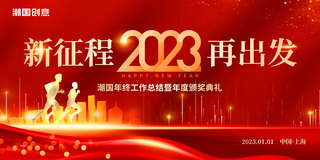 潮国创意

新征程 2023 再出发

HAPPY NEW YEAR

潮国年终工作总结暨年度颁奖典礼

2023.01.01 中国·上海